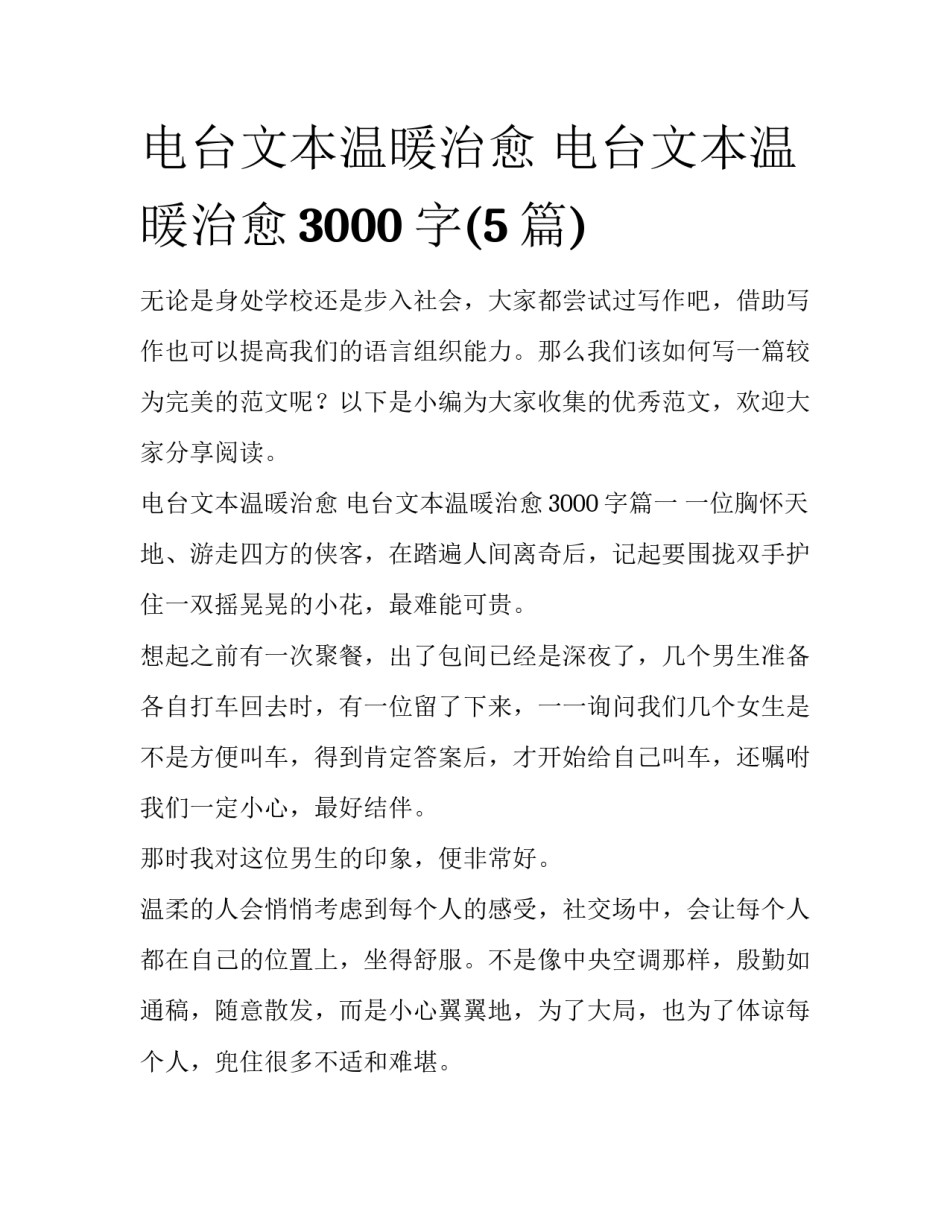 电台文本温暖治愈 电台文本温暖治愈 3000 字(5 篇)

无论是身处学校还是步入社会，大家都尝试过写作吧，借助写作也可以提高我们的语言组织能力。那么我们该如何写一篇较为完美的范文呢？以下是小编为大家收集的优秀范文，欢迎大家分享阅读。

电台文本温暖治愈 电台文本温暖治愈 3000 字篇一 一位胸怀天地、游走四方的侠客，在踏遍人间离奇后，记起要围拢双手护住一双摇晃晃的小花，最难能可贵。

想起之前有一次聚餐，出了包间已经是深夜了，几个男生准备各自打车回去时，有一位留了下来，一一询问我们几个女生是不是方便叫车，得到肯定答案后，才开始给自己叫车，还嘱咐我们一定小心，最好结伴。

那时我对这位男生的印象，便非常好。

温柔的人会悄悄考虑到每个人的感受，社交场中，会让每个人都在自己的位置上，坐得舒服。不是像中央空调那样，殷勤如通稿，随意散发，而是小心翼翼地，为了大局，也为了体谅每个人，兜住很多不适和难堪。